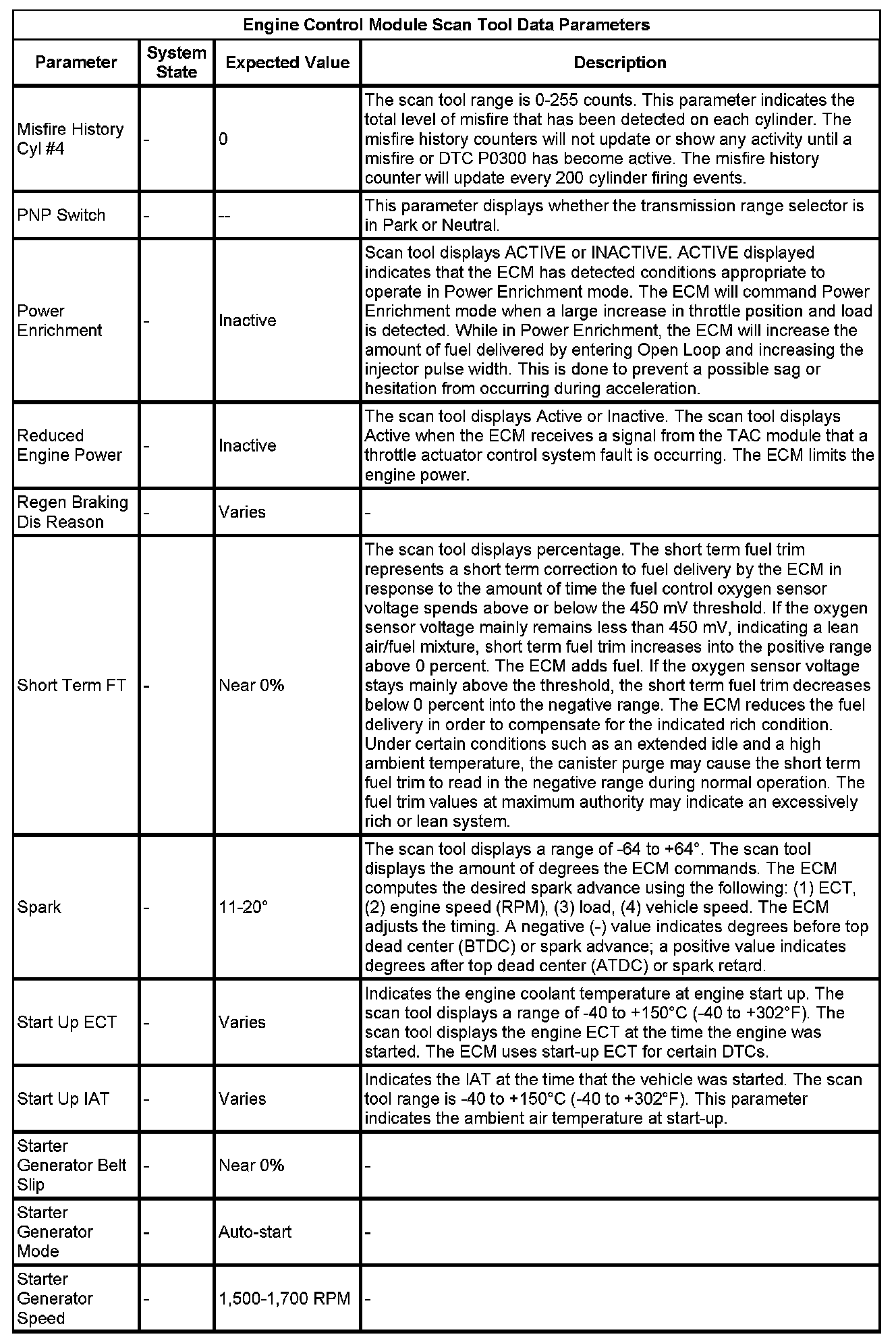 Engine Control Module Scan Tool Data Parameters

| Parameter | System State | Expected Value | Description |
|---|---|---|---|
| Misfire History Cyl #4 | - | 0 | The scan tool range is 0-255 counts. This parameter indicates the total level of misfire that has been detected on each cylinder. The misfire history counters will not update or show any activity until a misfire or DTC P0300 has become active. The misfire history counter will update every 200 cylinder firing events. |
| PNP Switch | - | -- | This parameter displays whether the transmission range selector is in Park or Neutral. |
| Power Enrichment | - | Inactive | Scan tool displays ACTIVE or INACTIVE. ACTIVE displayed indicates that the ECM has detected conditions appropriate to operate in Power Enrichment mode. The ECM will command Power Enrichment mode when a large increase in throttle position and load is detected. While in Power Enrichment, the ECM will increase the amount of fuel delivered by entering Open Loop and increasing the injector pulse width. This is done to prevent a possible sag or hesitation from occurring during acceleration. |
| Reduced Engine Power | - | Inactive | The scan tool displays Active or Inactive. The scan tool displays Active when the ECM receives a signal from the TAC module that a throttle actuator control system fault is occurring. The ECM limits the engine power. |
| Regen Braking Dis Reason | - | Varies | - |
| Short Term FT | - | Near 0% | The scan tool displays percentage. The short term fuel trim represents a short term correction to fuel delivery by the ECM in response to the amount of time the fuel control oxygen sensor voltage spends above or below the 450 mV threshold. If the oxygen sensor voltage mainly remains less than 450 mV, indicating a lean air/fuel mixture, short term fuel trim increases into the positive range above 0 percent. The ECM adds fuel. If the oxygen sensor voltage stays mainly above the threshold, the short term fuel trim decreases below 0 percent into the negative range. The ECM reduces the fuel delivery in order to compensate for the indicated rich condition. Under certain conditions such as an extended idle and a high ambient temperature, the canister purge may cause the short term fuel trim to read in the negative range during normal operation. The fuel trim values at maximum authority may indicate an excessively rich or lean system. |
| Spark | - | 11-20° | The scan tool displays a range of -64 to +64°. The scan tool displays the amount of degrees the ECM commands. The ECM computes the desired spark advance using the following: (1) ECT, (2) engine speed (RPM), (3) load, (4) vehicle speed. The ECM adjusts the timing. A negative (-) value indicates degrees before top dead center (BTDC) or spark advance; a positive value indicates degrees after top dead center (ATDC) or spark retard. |
| Start Up ECT | - | Varies | Indicates the engine coolant temperature at engine start up. The scan tool displays a range of -40 to +150°C (-40 to +302°F). The scan tool displays the engine ECT at the time the engine was started. The ECM uses start-up ECT for certain DTCs. |
| Start Up IAT | - | Varies | Indicates the IAT at the time that the vehicle was started. The scan tool range is -40 to +150°C (-40 to +302°F). This parameter indicates the ambient air temperature at start-up. |
| Starter Generator Belt Slip | - | Near 0% | - |
| Starter Generator Mode | - | Auto-start | - |
| Starter Generator Speed | - | 1,500-1,700 RPM | - |